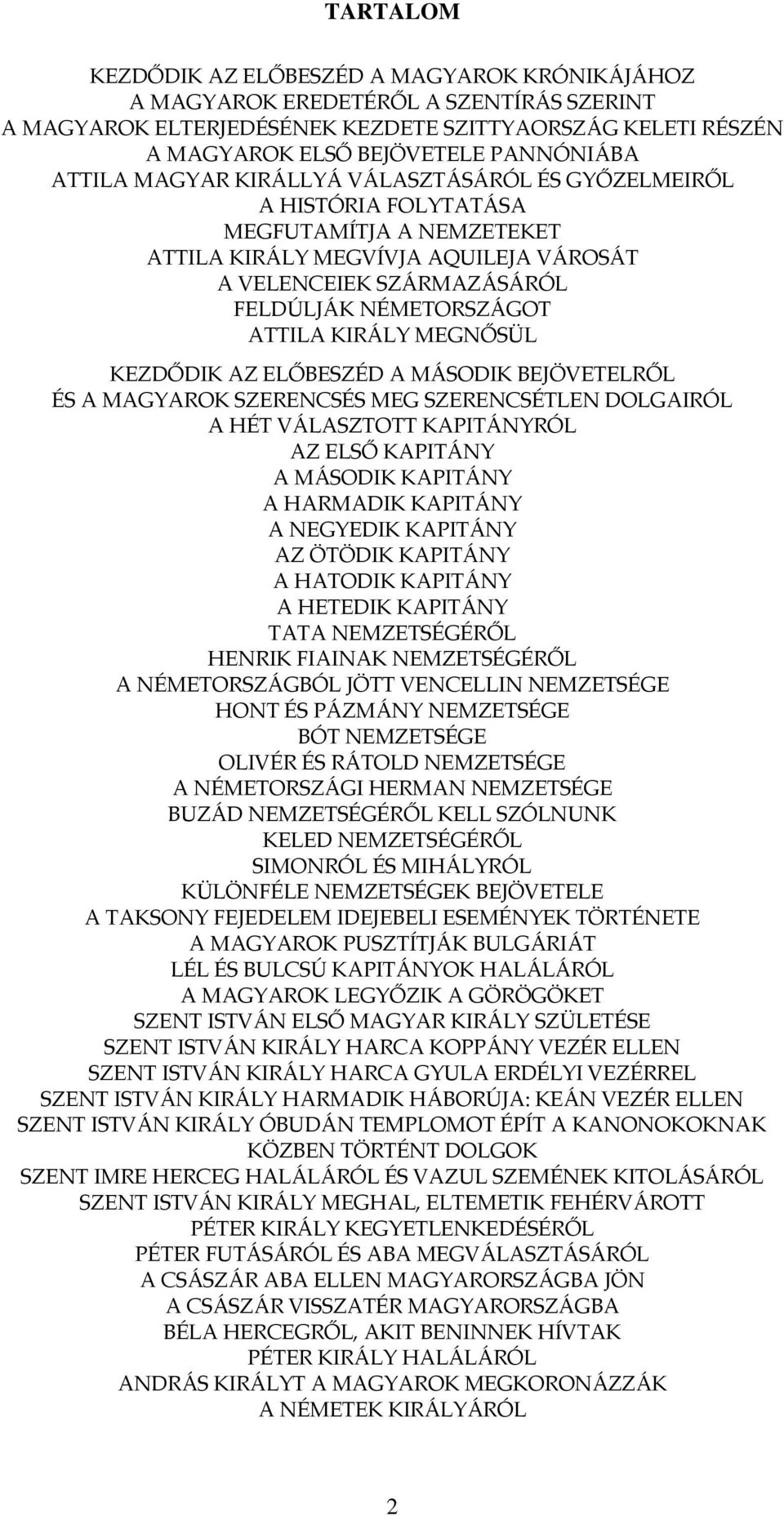 TARTALOM

KEZDŐDIK AZ ELŐBESZÉD A MAGYAROK KRÓNIKÁJÁHOZ
A MAGYAROK EREDETÉRŐL A SZENTÍRÁS SZERINT
A MAGYAROK ELTERJEDÉSÉNEK KEZDETE SZITTYAORSZÁG KELETI RÉSZÉN
A MAGYAROK ELSŐ BEJÖVETELE PANNÓNIÁBA
ATTILA MAGYAR KIRÁLLYÁ VÁLASZTÁSÁRÓL ÉS GYŐZELMEIRŐL
A HISTÓRIA FOLYTATÁSA
MEGFUTAMÍTJA A NEMZETEKET
ATTILA KIRÁLY MEGVÍVJA AQUILEJA VÁROSÁT
A VELENCEIEK SZÁRMAZÁSÁRÓL
FELDÚLJÁK NÉMETORSZÁGOT
ATTILA KIRÁLY MEGNŐSÜL
KEZDŐDIK AZ ELŐBESZÉD A MÁSODIK BEJÖVETELRŐL
ÉS A MAGYAROK SZERENCSÉS MEG SZERENCSÉTLEN DOLGAIRÓL
A HÉT VÁLASZTOTT KAPITÁNYRÓL
AZ ELSŐ KAPITÁNY
A MÁSODIK KAPITÁNY
A HARMADIK KAPITÁNY
A NEGYEDIK KAPITÁNY
AZ ÖTÖDIK KAPITÁNY
A HATODIK KAPITÁNY
A HETEDIK KAPITÁNY
TATA NEMZETSÉGÉRŐL
HENRIK FIAINAK NEMZETSÉGÉRŐL
A NÉMETORSZÁGBÓL JÖTT VENCELLIN NEMZETSÉGE
HONT ÉS PÁZMÁNY NEMZETSÉGE
BÓT NEMZETSÉGE
OLIVÉR ÉS RÁTOLD NEMZETSÉGE
A NÉMETORSZÁGI HERMAN NEMZETSÉGE
BUZÁD NEMZETSÉGÉRŐL KELL SZÓLNUNK
KELED NEMZETSÉGÉRŐL
SIMONRÓL ÉS MIHÁLYRÓL
KÜLÖNFÉLE NEMZETSÉGEK BEJÖVETELE
A TAKSONY FEJEDELEM IDEJEBELI ESEMÉNYEK TÖRTÉNETE
A MAGYAROK PUSZTÍTJÁK BULGÁRIÁT
LÉL ÉS BULCSÚ KAPITÁNYOK HALÁLÁRÓL
A MAGYAROK LEGYŐZIK A GÖRÖGÖKET
SZENT ISTVÁN ELSŐ MAGYAR KIRÁLY SZÜLETÉSE
SZENT ISTVÁN KIRÁLY HARCA KOPPÁNY VEZÉR ELLEN
SZENT ISTVÁN KIRÁLY HARCA GYULA ERDÉLYI VEZÉRREL
SZENT ISTVÁN KIRÁLY HARMADIK HÁBORÚJA: KEÁN VEZÉR ELLEN
SZENT ISTVÁN KIRÁLY ÓBUDÁN TEMPLOMOT ÉPÍT A KANONOKOKNAK
KÖZBEN TÖRTÉNT DOLGOK
SZENT IMRE HERCEG HALÁLÁRÓL ÉS VAZUL SZEMÉNEK KITOLÁSÁRÓL
SZENT ISTVÁN KIRÁLY MEGHAL, ELTEMETIK FEHÉRVÁROTT
PÉTER KIRÁLY KEGYETLENKEDÉSÉRŐL
PÉTER FUTÁSÁRÓL ÉS ABA MEGVÁLASZTÁSÁRÓL
A CSÁSZÁR ABA ELLEN MAGYARORSZÁGBA JÖN
A CSÁSZÁR VISSZATÉR MAGYARORSZÁGBA
BÉLA HERCEGRŐL, AKIT BENINNEK HÍVTAK
PÉTER KIRÁLY HALÁLÁRÓL
ANDRÁS KIRÁLYT A MAGYAROK MEGKORONÁZZÁK
A NÉMETEK KIRÁLYÁRÓL

2